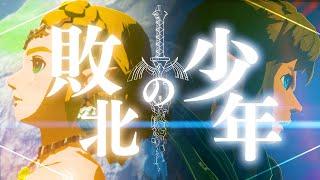 敗北の少年